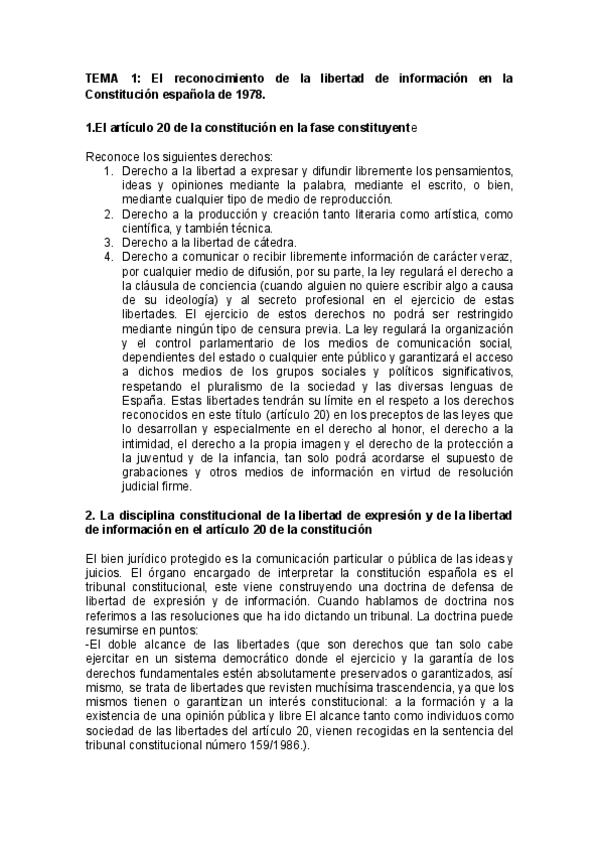 TEMA 1: El reconocimiento de la libertad de información en la Constitución española de 1978.

1.El artículo 20 de la constitución en la fase constituyente

Reconoce los siguientes derechos:
1. Derecho a la libertad a expresar y difundir libremente los pensamientos, ideas y opiniones mediante la palabra, mediante el escrito, o bien, mediante cualquier tipo de medio de reproducción.
2. Derecho a la producción y creación tanto literaria como artística, como científica, y también técnica.
3. Derecho a la libertad de cátedra.
4. Derecho a comunicar o recibir libremente información de carácter veraz, por cualquier medio de difusión, por su parte, la ley regulará el derecho a la cláusula de conciencia (cuando alguien no quiere escribir algo a causa de su ideología) y al secreto profesional en el ejercicio de estas libertades. El ejercicio de estos derechos no podrá ser restringido mediante ningún tipo de censura previa. La ley regulará la organización y el control parlamentario de los medios de comunicación social, dependientes del estado o cualquier ente público y garantizará el acceso a dichos medios de los grupos sociales y políticos significativos, respetando el pluralismo de la sociedad y las diversas lenguas de España. Estas libertades tendrán su límite en el respeto a los derechos reconocidos en este título (artículo 20) en los preceptos de las leyes que lo desarrollan y especialmente en el derecho al honor, el derecho a la intimidad, el derecho a la propia imagen y el derecho de la protección a la juventud y de la infancia, tan solo podrá acordarse el supuesto de grabaciones y otros medios de información en virtud de resolución judicial firme.

2. La disciplina constitucional de la libertad de expresión y de la libertad de información en el artículo 20 de la constitución

El bien jurídico protegido es la comunicación particular o pública de las ideas y juicios. El órgano encargado de interpretar la constitución española es el tribunal constitucional, este viene construyendo una doctrina de defensa de libertad de expresión y de información. Cuando hablamos de doctrina nos referimos a las resoluciones que ha ido dictando un tribunal. La doctrina puede resumirse en puntos:
-El doble alcance de las libertades (que son derechos que tan solo cabe ejercitar en un sistema democrático donde el ejercicio y la garantía de los derechos fundamentales estén absolutamente preservados o garantizados, así mismo, se trata de libertades que revisten muchísima trascendencia, ya que los mismos tienen o garantizan un interés constitucional: a la formación y a la existencia de una opinión pública y libre El alcance tanto como individuos como sociedad de las libertades del artículo 20, vienen recogidas en la sentencia del tribunal constitucional número 159/1986.).